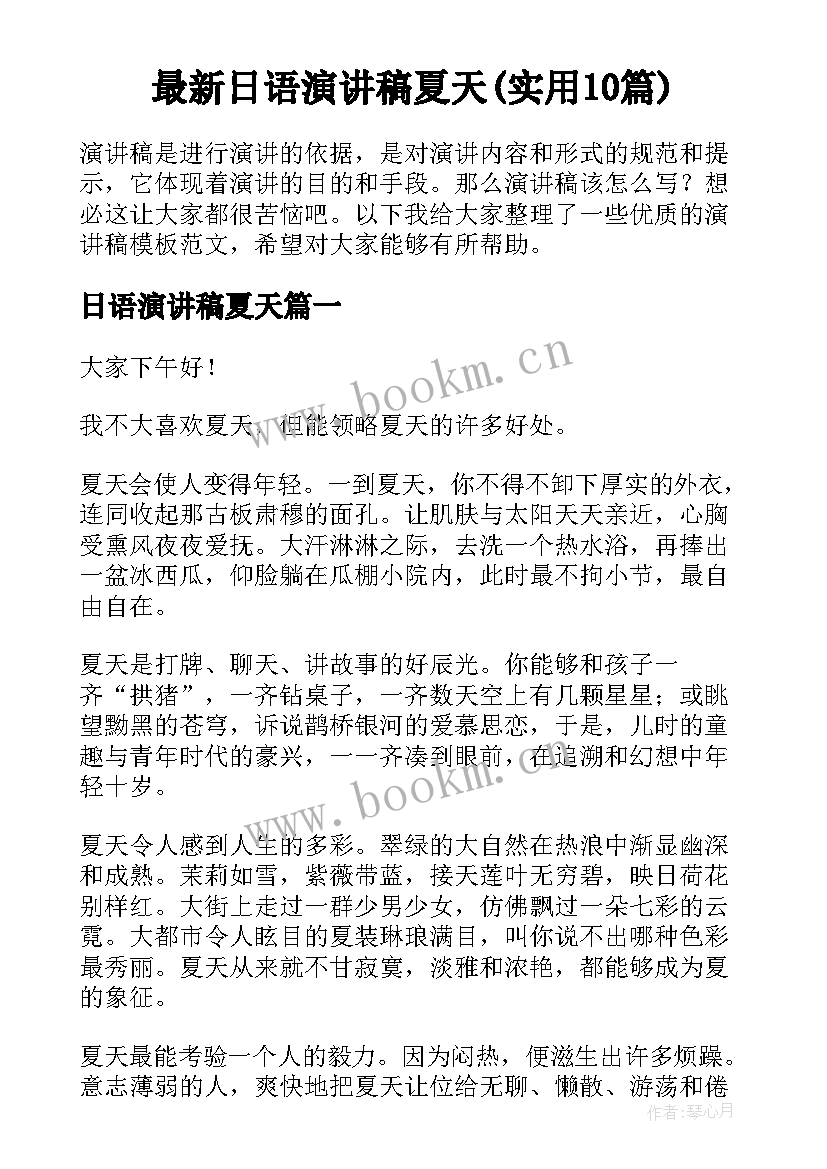 最新日语演讲稿夏天(实用10篇)

演讲稿是进行演讲的依据，是对演讲内容和形式的规范和提示，它体现着演讲的目的和手段。那么演讲稿该怎么写？想必这让大家都很苦恼吧。以下我给大家整理了一些优质的演讲稿模板范文，希望对大家能够有所帮助。

日语演讲稿夏天篇一

大家下午好！

我不大喜欢夏天，但能领略夏天的许多好处。

夏天会使人变得年轻。一到夏天，你不得不卸下厚实的外衣，连同收起那古板肃穆的面孔。让肌肤与太阳天天亲近，心胸受熏风夜夜爱抚。大汗淋淋之际，去洗一个热水浴，再捧出一盆冰西瓜，仰脸躺在瓜棚小院内，此时最不拘小节，最自由自在。

夏天是打牌、聊天、讲故事的好辰光。你能够和孩子一齐“拱猪”，一齐钻桌子，一齐数天空上有几颗星星；或眺望黝黑的苍穹，诉说鹊桥银河的爱慕思恋，于是，儿时的童趣与青年时代的豪兴，一一齐凑到眼前，在追溯和幻想中年轻十岁。

夏天令人感到人生的多彩。翠绿的大自然在热浪中渐显幽深和成熟。茉莉如雪，紫薇带蓝，接天莲叶无穷碧，映日荷花别样红。大街上走过一群少男少女，仿佛飘过一朵七彩的云霓。大都市令人眩目的夏装琳琅满目，叫你说不出哪种色彩最秀丽。夏天从来就不甘寂寞，淡雅和浓艳，都能够成为夏的象征。

夏天最能考验一个人的毅力。因为闷热，便滋生出许多烦躁。意志薄弱的人，爽快地把夏天让位给无聊、懒散、游荡和倦

www.bookm.cn
www.bookm.cn
作者：琴心月